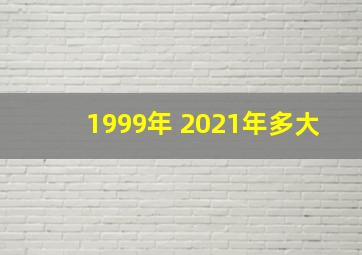 1999年 2021年多大